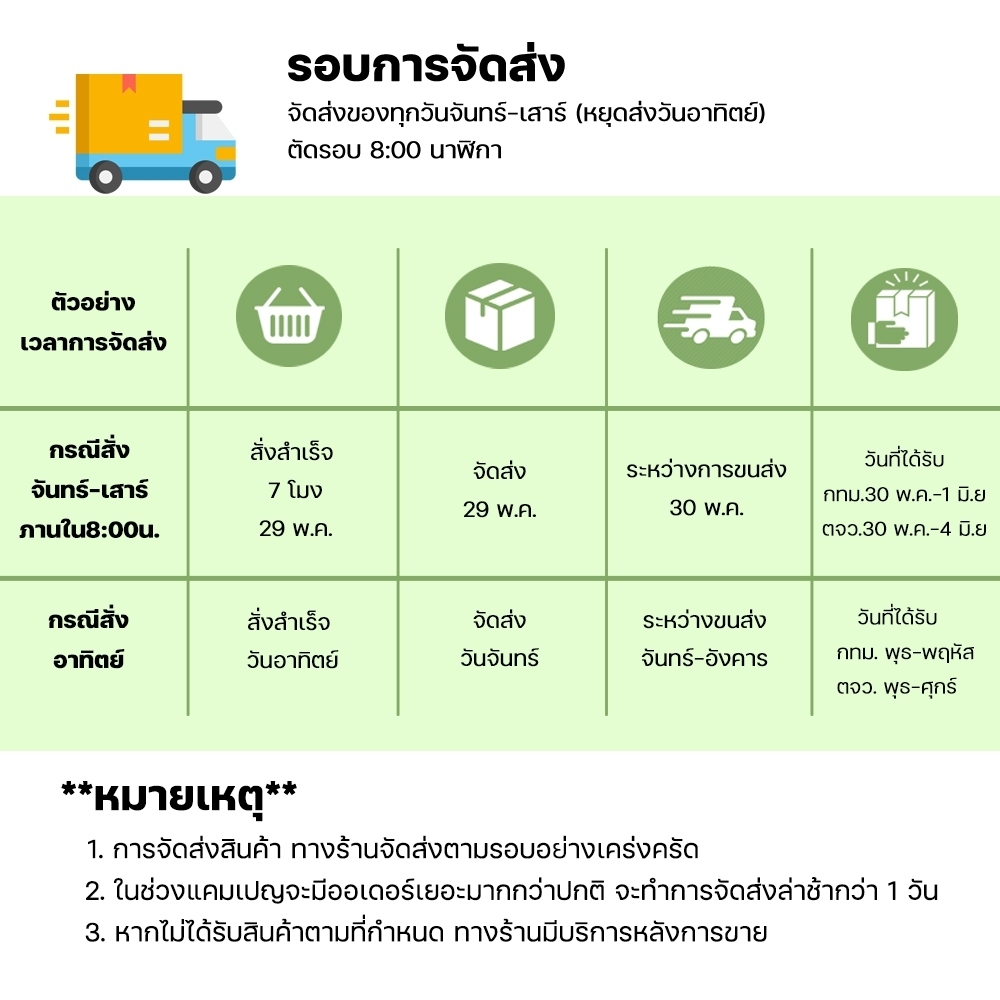 รอบการจัดส่ง
จัดส่งของทุกวันจันทร์-เสาร์ (หยุดส่งวันอาทิตย์)
ตัดรอบ 8:00 นาฬิกา

| ตัวอย่าง เวลาการจัดส่ง | | | | |
|---|---|---|---|---|
| กรณีสั่ง จันทร์-เสาร์ ภานใน8:00น. | สั่งสำเร็จ 7 โมง 29 พ.ค. | จัดส่ง 29 พ.ค. | ระหว่างการขนส่ง 30 พ.ค. | วันที่ได้รับ กทม.30 พ.ค.-1 มิ.ย ตจว.30 พ.ค.-4 มิ.ย |
| กรณีสั่ง อาทิตย์ | สั่งสำเร็จ วันอาทิตย์ | จัดส่ง วันจันทร์ | ระหว่างขนส่ง จันทร์-อังคาร | วันที่ได้รับ กทม. พุธ-พฤหัส ตจว. พุธ-ศุกร์ |

**หมายเหตุ**
1. การจัดส่งสินค้า ทางร้านจัดส่งตามรอบอย่างเคร่งครัด
2. ในช่วงแคมเปญจะมีออเดอร์เยอะมากกว่าปกติ จะทำการจัดส่งล่าช้ากว่า 1 วัน
3. หากไม่ได้รับสินค้าตามที่กำหนด ทางร้านมีบริการหลังการขาย